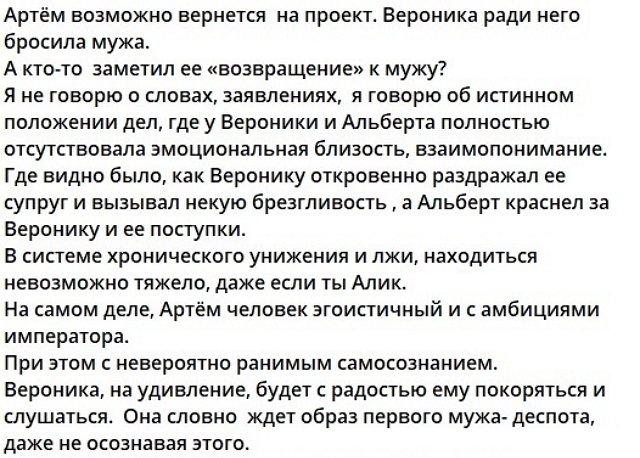 Артём возможно вернется на проект. Вероника ради него бросила мужа.
А кто-то заметил ее «возвращение» к мужу?
Я не говорю о словах, заявлениях, я говорю об истинном положении дел, где у Вероники и Альберта полностью отсутствовала эмоциональная близость, взаимопонимание.
Где видно было, как Веронику откровенно раздражал ее супруг и вызывал некую брезгливость , а Альберт краснел за Веронику и ее поступки.
В системе хронического унижения и лжи, находиться невозможно тяжело, даже если ты Алик.
На самом деле, Артём человек эгоистичный и с амбициями императора.
При этом с невероятно ранимым самосознанием.
Вероника, на удивление, будет с радостью ему покоряться и слушаться. Она словно ждет образ первого мужа- деспота, даже не осознавая этого.